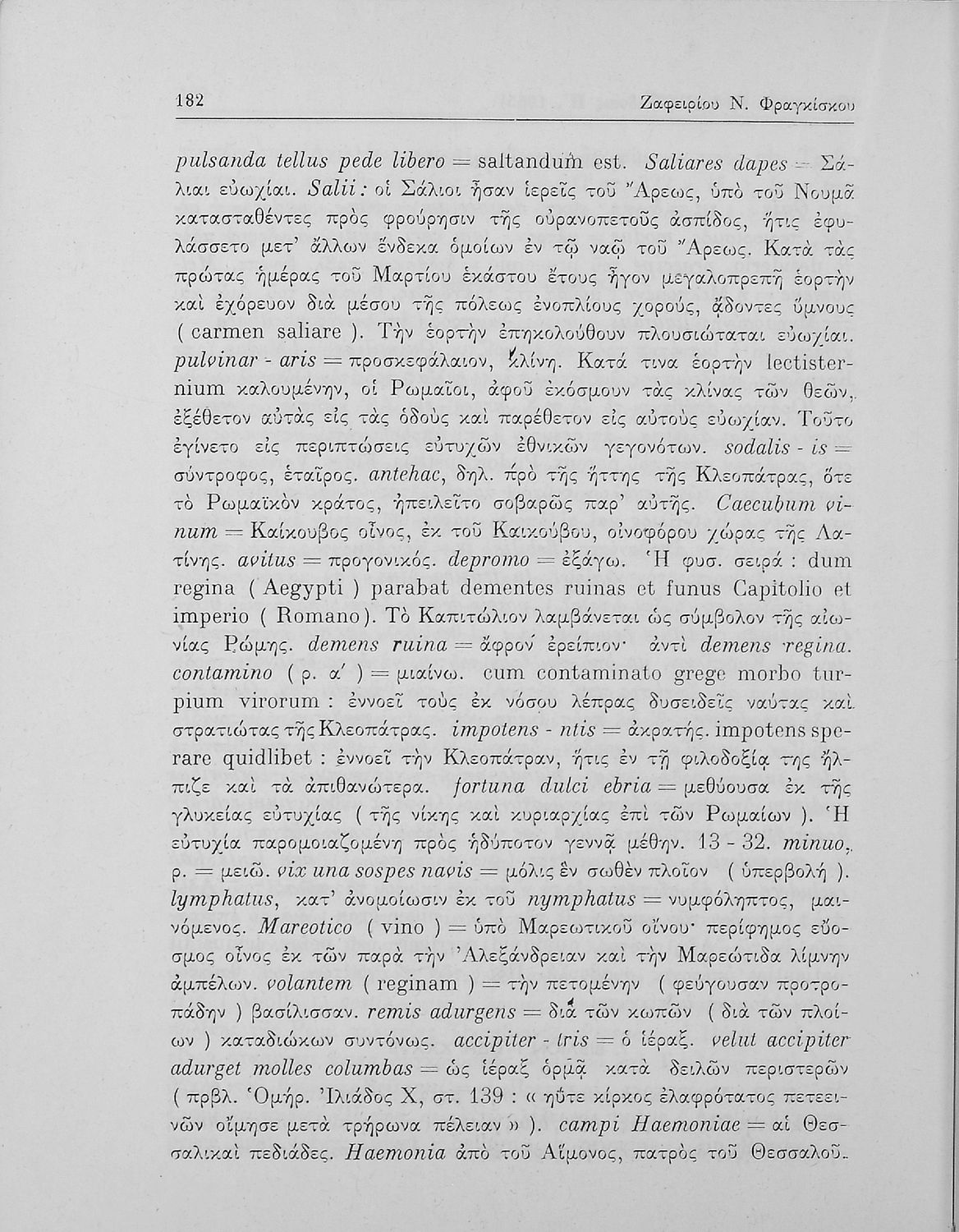 182 Ζαφειρίου Ν. Φραγκίσκου

pulsanda tellus pede libero = saltandum est. Saliares dapes = Σάλιαι εὐωχίαι. Salii: οἱ Σάλιοι ἦσαν ἱερεῖς τοῦ Ἄρεως, ὑπὸ τοῦ Νουμᾶ κατασταθέντες πρὸς φρούρησιν τῆς οὐρανοπετοῦς ἀσπίδος, ἥτις ἐφυλάσσετο μετ' ἄλλων ἕνδεκα ὁμοίων ἐν τῷ ναῷ τοῦ Ἄρεως. Κατὰ τὰς πρώτας ἡμέρας τοῦ Μαρτίου ἑκάστου ἔτους ἦγον μεγαλοπρεπῆ ἑορτὴν καὶ ἐχόρευον διὰ μέσου τῆς πόλεως ἐνοπλίους χορούς, ᾄδοντες ὕμνους ( carmen saliare ). Τὴν ἑορτὴν ἐπηκολούθουν πλουσιώταται εὐωχίαι. pulvinar - aris = προσκεφάλαιον, κλίνη. Κατά τινα ἑορτὴν lectisternium καλουμένην, οἱ Ρωμαῖοι, ἀφοῦ ἐκόσμουν τὰς κλίνας τῶν θεῶν, ἐξέθετον αὐτὰς εἰς τὰς ὁδοὺς καὶ παρέθετον εἰς αὐτοὺς εὐωχίαν. Τοῦτο ἐγίνετο εἰς περιπτώσεις εὐτυχῶν ἐθνικῶν γεγονότων. sodalis - is = σύντροφος, ἑταῖρος. antehac, δηλ. πρὸ τῆς ἥττης τῆς Κλεοπάτρας, ὅτε τὸ Ρωμαϊκὸν κράτος, ἠπειλεῖτο σοβαρῶς παρ' αὐτῆς. Caecubum vinum = Καίκουβος οἶνος, ἐκ τοῦ Καικούβου, οἰνοφόρου χώρας τῆς Λατίνης. avitus = προγονικός. depromo = ἐξάγω. Ἡ φυσ. σειρά : dum regina ( Aegypti ) parabat dementes ruinas et funus Capitolio et imperio ( Romano ). Τὸ Καπιτώλιον λαμβάνεται ὡς σύμβολον τῆς αἰωνίας Ρώμης. demens ruina = ἄφρον ἐρείπιον· ἀντὶ demens regina. contamino ( ρ. α' ) = μιαίνω. cum contaminato grege morbo turpium virorum : ἐννοεῖ τοὺς ἐκ νόσου λέπρας δυσειδεῖς ναύτας καὶ στρατιώτας τῆς Κλεοπάτρας. impotens - ntis = ἀκρατής. impotens sperare quidlibet : ἐννοεῖ τὴν Κλεοπάτραν, ἥτις ἐν τῇ φιλοδοξίᾳ της ἤλπιζε καὶ τὰ ἀπιθανώτερα. fortuna dulci ebria = μεθύουσα ἐκ τῆς γλυκείας εὐτυχίας ( τῆς νίκης καὶ κυριαρχίας ἐπὶ τῶν Ρωμαίων ). Ἡ εὐτυχία παρομοιαζομένη πρὸς ἡδύποτον γεννᾷ μέθην. 13 - 32. minuo, ρ. = μειῶ. vix una sospes navis = μόλις ἓν σωθὲν πλοῖον ( ὑπερβολή ). lymphatus, κατ' ἀνομοίωσιν ἐκ τοῦ nymphatus = νυμφόληπτος, μαινόμενος. Mareotico ( vino ) = ὑπὸ Μαρεωτικοῦ οἴνου· περίφημος εὔοσμος οἶνος ἐκ τῶν παρὰ τὴν Ἀλεξάνδρειαν καὶ τὴν Μαρεώτιδα λίμνην ἀμπέλων. volantem ( reginam ) = τὴν πετομένην ( φεύγουσαν προτροπάδην ) βασίλισσαν. remis adurgens = διὰ τῶν κωπῶν ( διὰ τῶν πλοίων ) καταδιώκων συντόνως. accipiter - tris = ὁ ἱέραξ. velut accipiter adurget molles columbas = ὡς ἱέραξ ὁρμᾷ κατὰ δειλῶν περιστερῶν ( πρβλ. Ὁμήρ. Ἰλιάδος Χ, στ. 139 : « ἠΰτε κίρκος ἐλαφρότατος πετεεινῶν οἴμησε μετὰ τρήρωνα πέλειαν » ). campi Haemoniae = αἱ Θεσσαλικαὶ πεδιάδες. Haemonia ἀπὸ τοῦ Αἵμονος, πατρὸς τοῦ Θεσσαλοῦ.